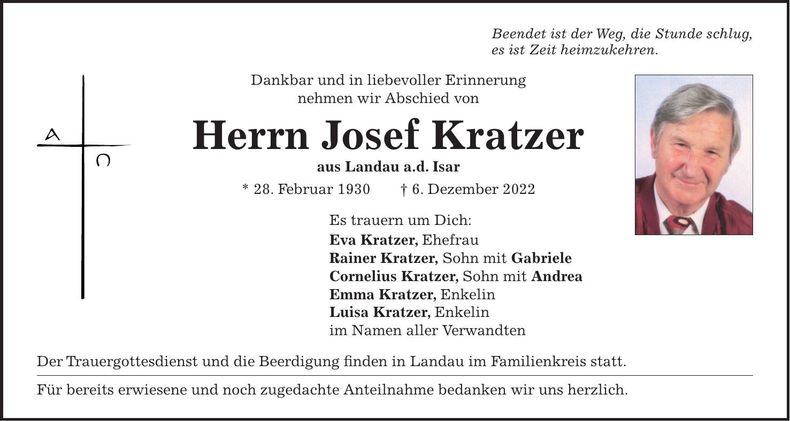 Beendet ist der Weg, die Stunde schlug,
es ist Zeit heimzukehren.

A
Ω

Dankbar und in liebevoller Erinnerung
nehmen wir Abschied von

Herrn Josef Kratzer

aus Landau a.d. Isar

* 28. Februar 1930 † 6. Dezember 2022

Es trauern um Dich:
Eva Kratzer, Ehefrau
Rainer Kratzer, Sohn mit Gabriele
Cornelius Kratzer, Sohn mit Andrea
Emma Kratzer, Enkelin
Luisa Kratzer, Enkelin
im Namen aller Verwandten

Der Trauergottesdienst und die Beerdigung finden in Landau im Familienkreis statt.

Für bereits erwiesene und noch zugedachte Anteilnahme bedanken wir uns herzlich.